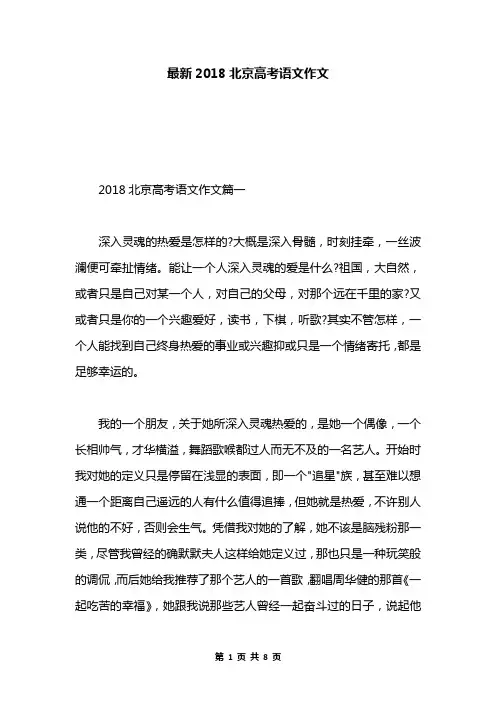 最新 2018 北京高考语文作文

2018 北京高考语文作文篇一

深入灵魂的热爱是怎样的?大概是深入骨髓，时刻挂牵，一丝波澜便可牵扯情绪。能让一个人深入灵魂的爱是什么?祖国，大自然，或者只是自己对某一个人，对自己的父母，对那个远在千里的家?又或者只是你的一个兴趣爱好，读书，下棋，听歌?其实不管怎样，一个人能找到自己终身热爱的事业或兴趣抑或只是一个情绪寄托，都是足够幸运的。

我的一个朋友，关于她所深入灵魂热爱的，是她一个偶像，一个长相帅气，才华横溢，舞蹈歌喉都过人而无不及的一名艺人。开始时我对她的定义只是停留在浅显的表面，即一个"追星"族，甚至难以想通一个距离自己遥远的人有什么值得追捧，但她就是热爱，不许别人说他的不好，否则会生气。凭借我对她的了解，她不该是脑残粉那一类，尽管我曾经的确默默夫人这样给她定义过，那也只是一种玩笑般的调侃，而后她给我推荐了那个艺人的一首歌，翻唱周华健的那首《一起吃苦的幸福》，她跟我说那些艺人曾经一起奋斗过的日子，说起他

第 1 页 共 8 页